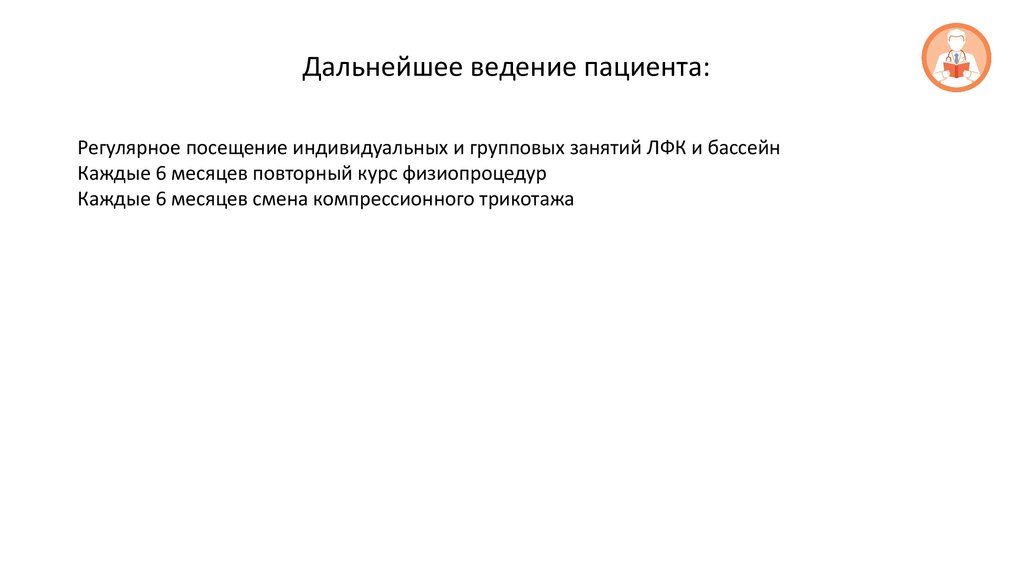 Дальнейшее ведение пациента:

Регулярное посещение индивидуальных и групповых занятий ЛФК и бассейн
Каждые 6 месяцев повторный курс физиопроцедур
Каждые 6 месяцев смена компрессионного трикотажа